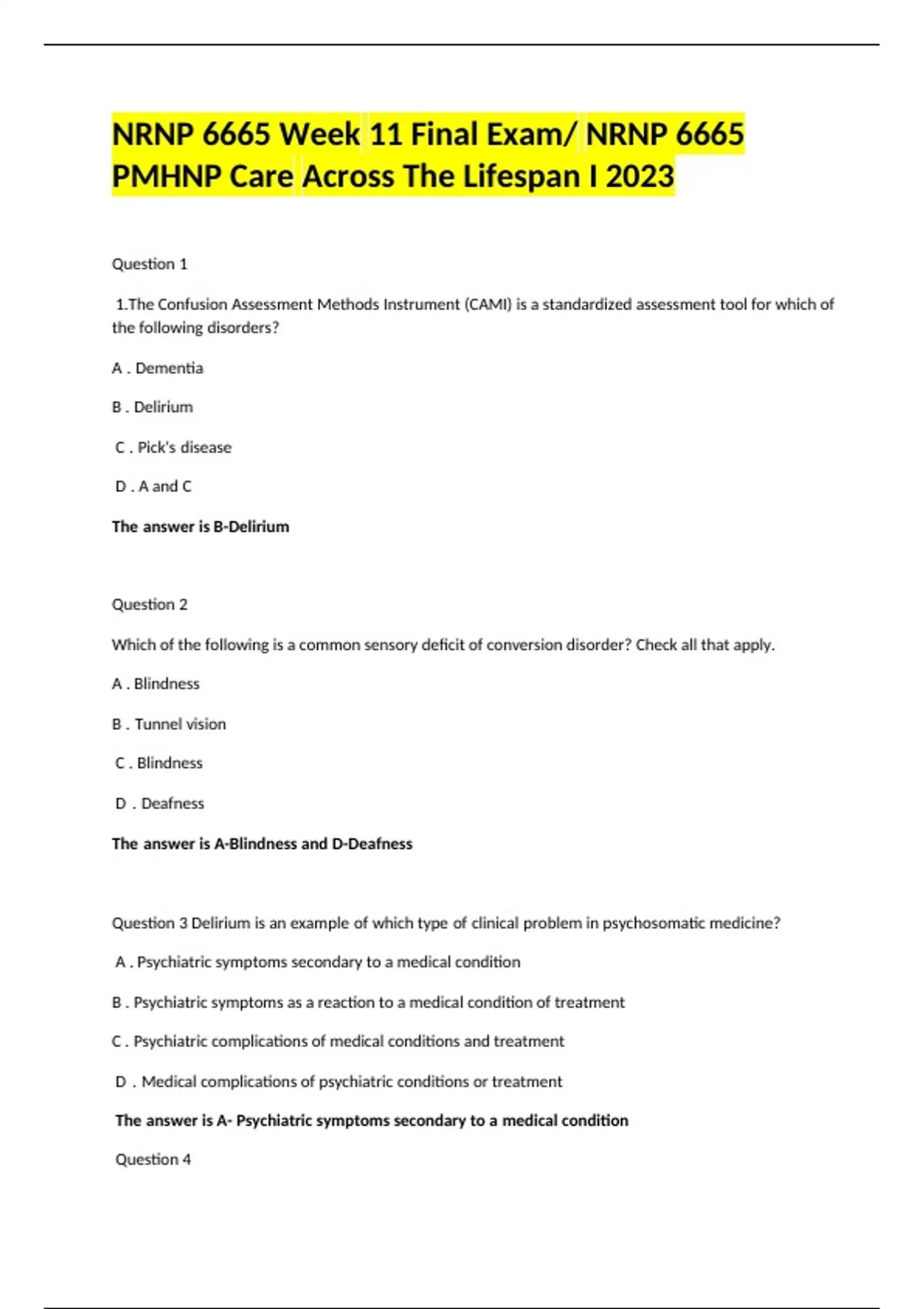 NRNP 6665 Week 11 Final Exam/ NRNP 6665 PMHNP Care Across The Lifespan I 2023

Question 1

1.The Confusion Assessment Methods Instrument (CAMI) is a standardized assessment tool for which of the following disorders?

A . Dementia

B . Delirium

C . Pick's disease

D . A and C

The answer is B-Delirium

Question 2

Which of the following is a common sensory deficit of conversion disorder? Check all that apply.

A . Blindness

B . Tunnel vision

C . Blindness

D . Deafness

The answer is A-Blindness and D-Deafness

Question 3 Delirium is an example of which type of clinical problem in psychosomatic medicine?

A . Psychiatric symptoms secondary to a medical condition

B . Psychiatric symptoms as a reaction to a medical condition of treatment

C . Psychiatric complications of medical conditions and treatment

D . Medical complications of psychiatric conditions or treatment

The answer is A- Psychiatric symptoms secondary to a medical condition

Question 4